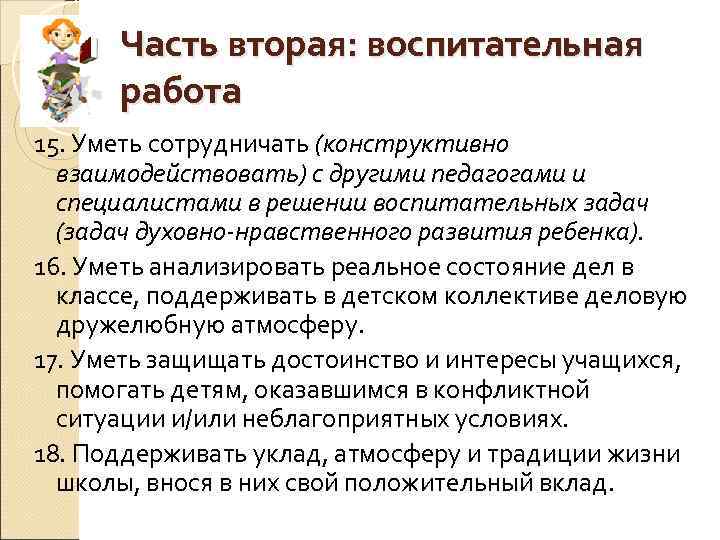 Часть вторая: воспитательная работа

15. Уметь сотрудничать (конструктивно взаимодействовать) с другими педагогами и специалистами в решении воспитательных задач (задач духовно-нравственного развития ребенка).

16. Уметь анализировать реальное состояние дел в классе, поддерживать в детском коллективе деловую дружелюбную атмосферу.

17. Уметь защищать достоинство и интересы учащихся, помогать детям, оказавшимся в конфликтной ситуации и/или неблагоприятных условиях.

18. Поддерживать уклад, атмосферу и традиции жизни школы, внося в них свой положительный вклад.